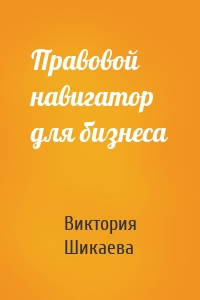 Правовой навигатор для бизнеса

Виктория Шикаева